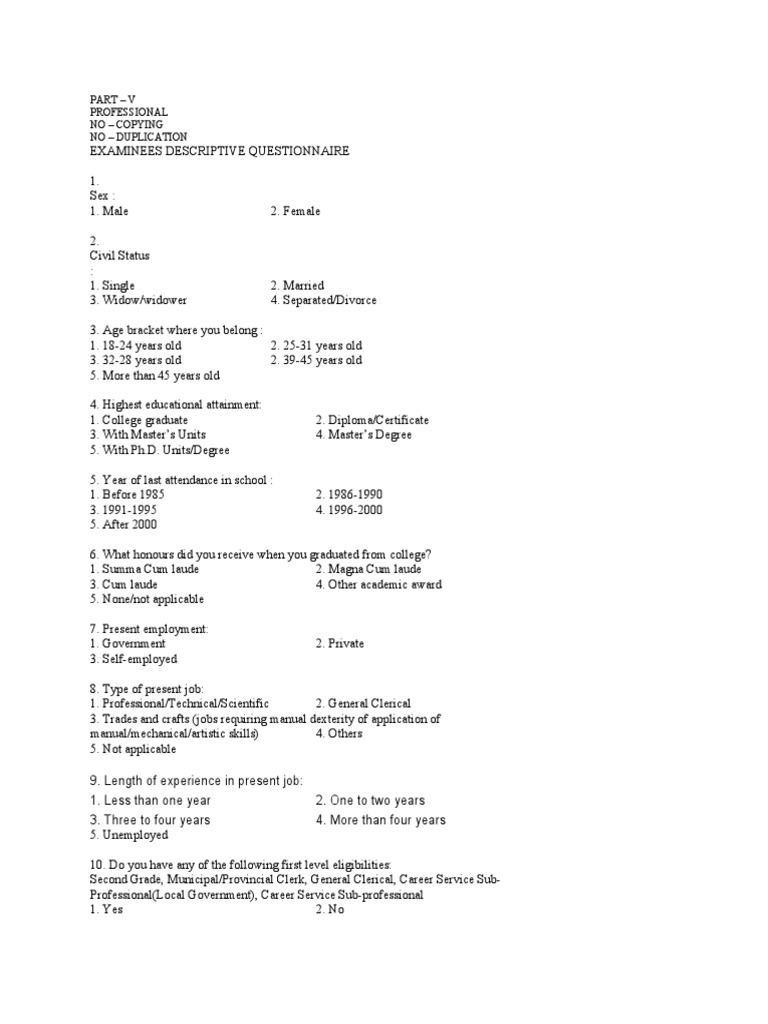 PART – V
PROFESSIONAL
NO – COPYING
NO – DUPLICATION
EXAMINEES DESCRIPTIVE QUESTIONNAIRE

1.
Sex :
1. Male 2. Female

2.
Civil Status
:
1. Single 2. Married
3. Widow/widower 4. Separated/Divorce

3. Age bracket where you belong :
1. 18-24 years old 2. 25-31 years old
3. 32-28 years old 2. 39-45 years old
5. More than 45 years old

4. Highest educational attainment:
1. College graduate 2. Diploma/Certificate
3. With Master's Units 4. Master's Degree
5. With Ph.D. Units/Degree

5. Year of last attendance in school :
1. Before 1985 2. 1986-1990
3. 1991-1995 4. 1996-2000
5. After 2000

6. What honours did you receive when you graduated from college?
1. Summa Cum laude 2. Magna Cum laude
3. Cum laude 4. Other academic award
5. None/not applicable

7. Present employment:
1. Government 2. Private
3. Self-employed

8. Type of present job:
1. Professional/Technical/Scientific 2. General Clerical
3. Trades and crafts (jobs requiring manual dexterity of application of manual/mechanical/artistic skills) 4. Others
5. Not applicable

9. Length of experience in present job:
1. Less than one year 2. One to two years
3. Three to four years 4. More than four years
5. Unemployed

10. Do you have any of the following first level eligibilities:
Second Grade, Municipal/Provincial Clerk, General Clerical, Career Service Sub-Professional(Local Government), Career Service Sub-professional
1. Yes 2. No